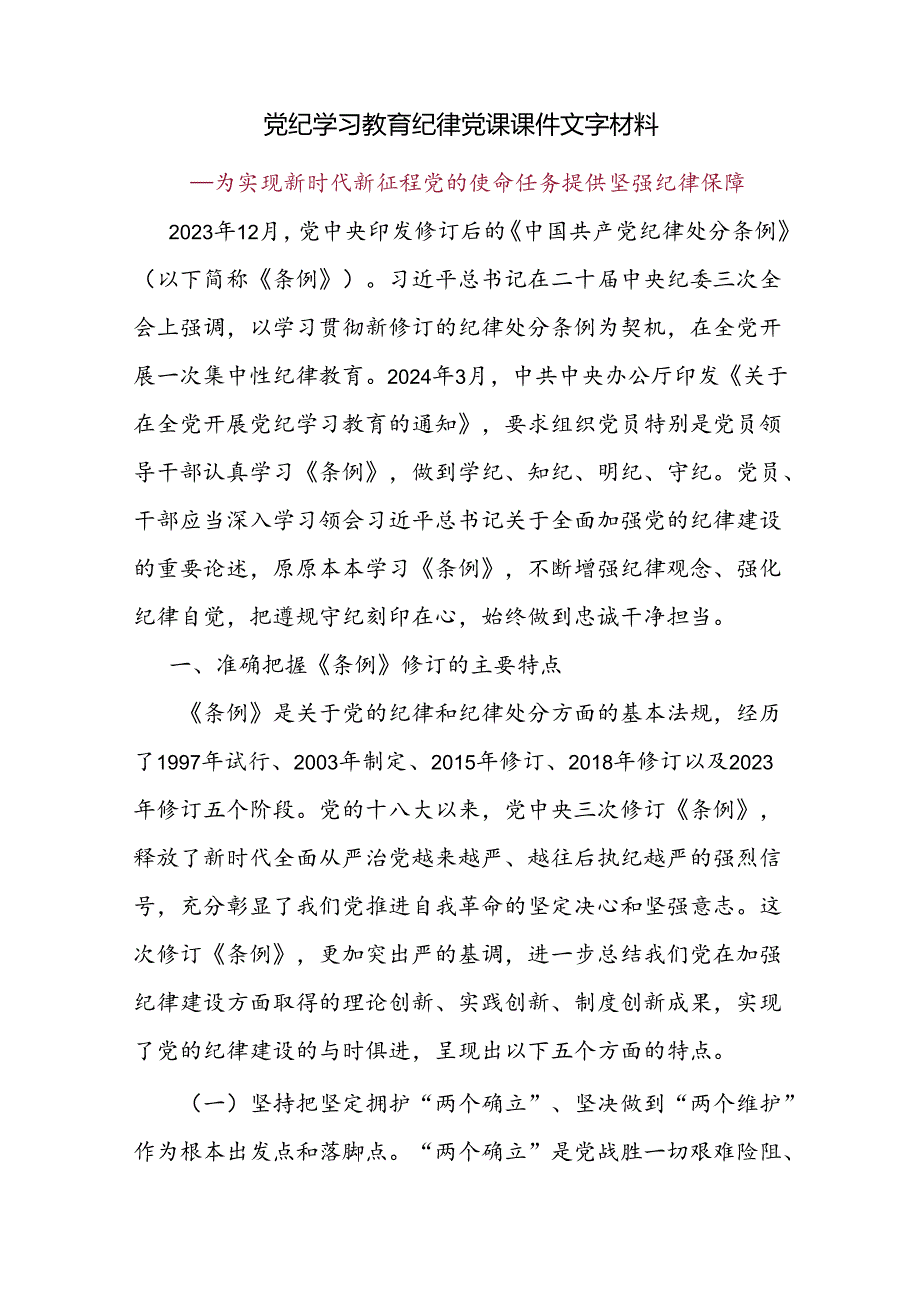 党纪学习教育纪律党课课件文字材料

—为实现新时代新征程党的使命任务提供坚强纪律保障

2023年12月，党中央印发修订后的《中国共产党纪律处分条例》（以下简称《条例》）。习近平总书记在二十届中央纪委三次全会上强调，以学习贯彻新修订的纪律处分条例为契机，在全党开展一次集中性纪律教育。2024年3月，中共中央办公厅印发《关于在全党开展党纪学习教育的通知》，要求组织党员特别是党员领导干部认真学习《条例》，做到学纪、知纪、明纪、守纪。党员、干部应当深入学习领会习近平总书记关于全面加强党的纪律建设的重要论述，原原本本学习《条例》，不断增强纪律观念、强化纪律自觉，把遵规守纪刻印在心，始终做到忠诚干净担当。

一、准确把握《条例》修订的主要特点

《条例》是关于党的纪律和纪律处分方面的基本法规，经历了1997年试行、2003年制定、2015年修订、2018年修订以及2023年修订五个阶段。党的十八大以来，党中央三次修订《条例》，释放了新时代全面从严治党越来越严、越往后执纪越严的强烈信号，充分彰显了我们党推进自我革命的坚定决心和坚强意志。这次修订《条例》，更加突出严的基调，进一步总结我们党在加强纪律建设方面取得的理论创新、实践创新、制度创新成果，实现了党的纪律建设的与时俱进，呈现出以下五个方面的特点。

（一）坚持把坚定拥护“两个确立”、坚决做到“两个维护”作为根本出发点和落脚点。“两个确立”是党战胜一切艰难险阻、